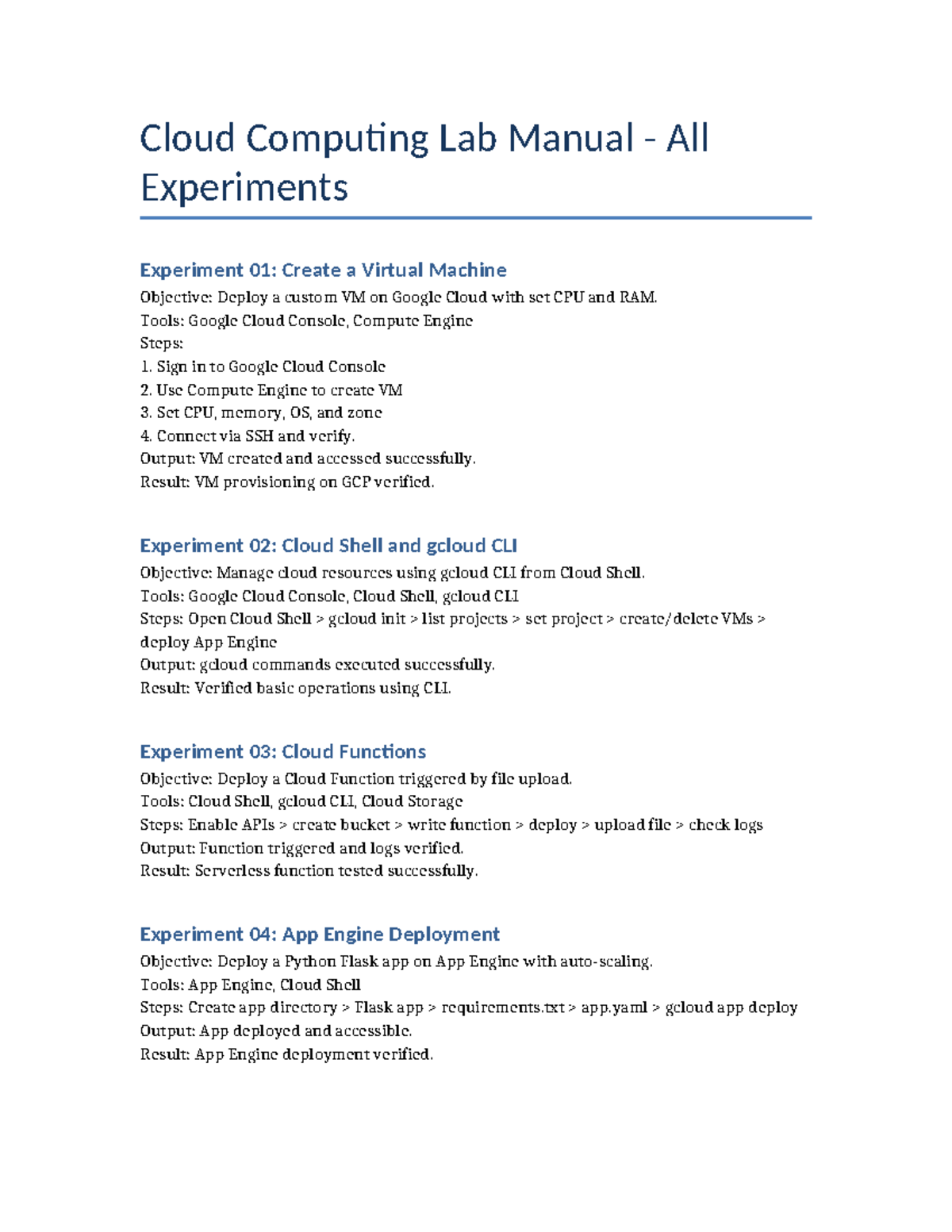 Cloud Computing Lab Manual - All Experiments

Experiment 01: Create a Virtual Machine
Objective: Deploy a custom VM on Google Cloud with set CPU and RAM.
Tools: Google Cloud Console, Compute Engine
Steps:
1. Sign in to Google Cloud Console
2. Use Compute Engine to create VM
3. Set CPU, memory, OS, and zone
4. Connect via SSH and verify.
Output: VM created and accessed successfully.
Result: VM provisioning on GCP verified.

Experiment 02: Cloud Shell and gcloud CLI
Objective: Manage cloud resources using gcloud CLI from Cloud Shell.
Tools: Google Cloud Console, Cloud Shell, gcloud CLI
Steps: Open Cloud Shell > gcloud init > list projects > set project > create/delete VMs > deploy App Engine
Output: gcloud commands executed successfully.
Result: Verified basic operations using CLI.

Experiment 03: Cloud Functions
Objective: Deploy a Cloud Function triggered by file upload.
Tools: Cloud Shell, gcloud CLI, Cloud Storage
Steps: Enable APIs > create bucket > write function > deploy > upload file > check logs
Output: Function triggered and logs verified.
Result: Serverless function tested successfully.

Experiment 04: App Engine Deployment
Objective: Deploy a Python Flask app on App Engine with auto-scaling.
Tools: App Engine, Cloud Shell
Steps: Create app directory > Flask app > requirements.txt > app.yaml > gcloud app deploy
Output: App deployed and accessible.
Result: App Engine deployment verified.